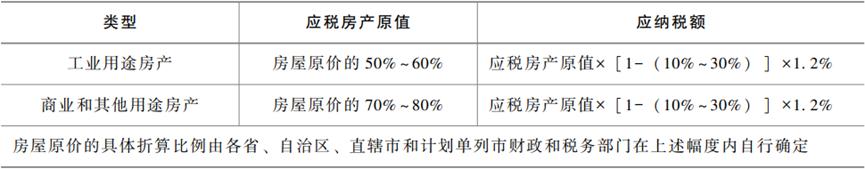 | 类型 | 应税房产原值 | 应纳税额 |
|---|---|---|
| 工业用途房产 | 房屋原价的 50%～60% | 应税房产原值×［1－（10%～30%）］×1.2% |
| 商业和其他用途房产 | 房屋原价的 70%～80% | 应税房产原值×［1－（10%～30%）］×1.2% |
| 房屋原价的具体折算比例由各省、自治区、直辖市和计划单列市财政和税务部门在上述幅度内自行确定 | | |